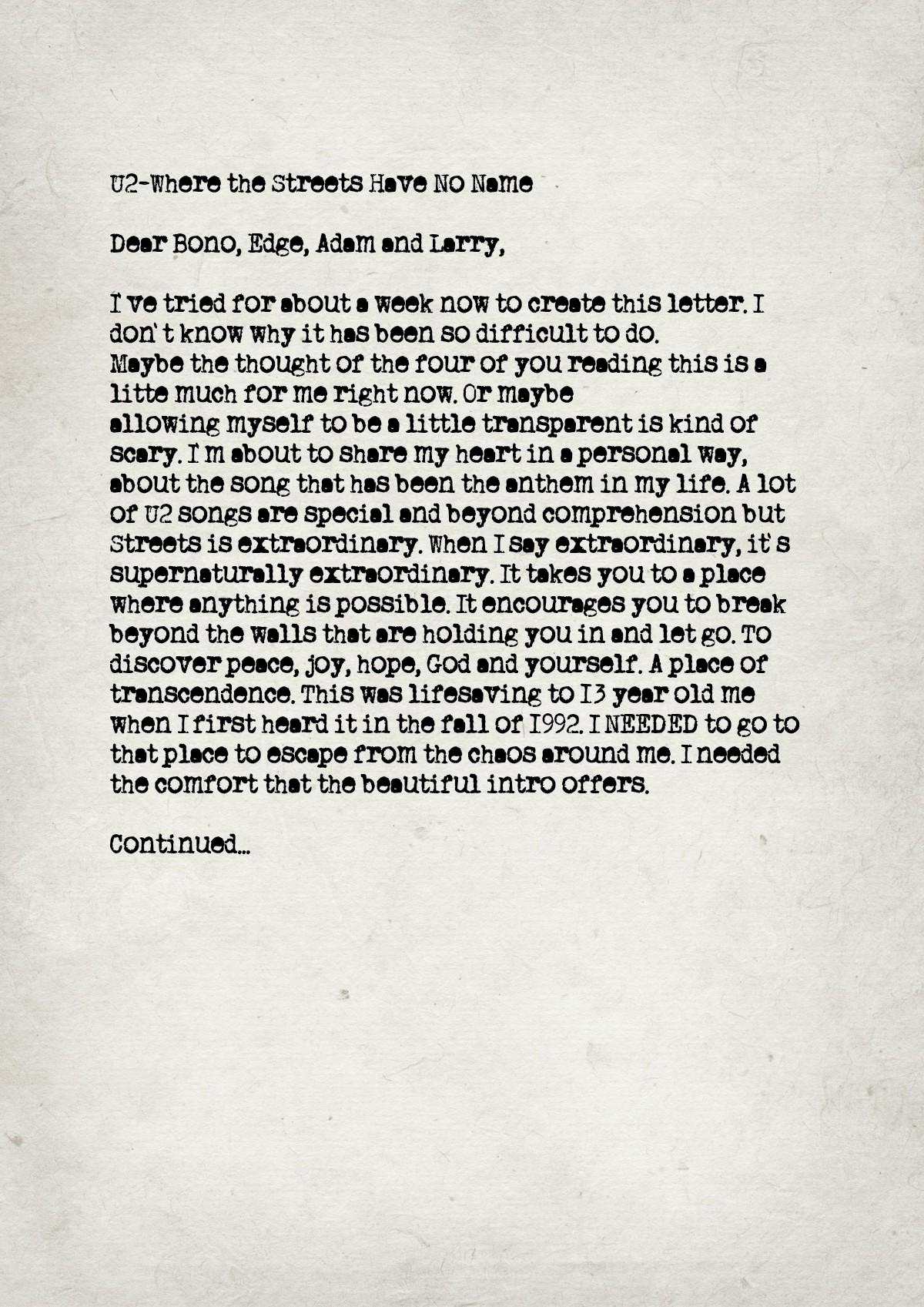 U2-Where the Streets Have No Name

Dear Bono, Edge, Adam and Larry,

I've tried for about a week now to create this letter. I don't know why it has been so difficult to do.
Maybe the thought of the four of you reading this is a litte much for me right now. Or maybe
allowing myself to be a little transparent is kind of scary. I'm about to share my heart in a personal way, about the song that has been the anthem in my life. A lot of U2 songs are special and beyond comprehension but Streets is extraordinary. When I say extraordinary, it's supernaturally extraordinary. It takes you to a place where anything is possible. It encourages you to break beyond the walls that are holding you in and let go. To discover peace, joy, hope, God and yourself. A place of transcendence. This was lifesaving to 13 year old me when I first heard it in the fall of 1992. I NEEDED to go to that place to escape from the chaos around me. I needed the comfort that the beautiful intro offers.

Continued...